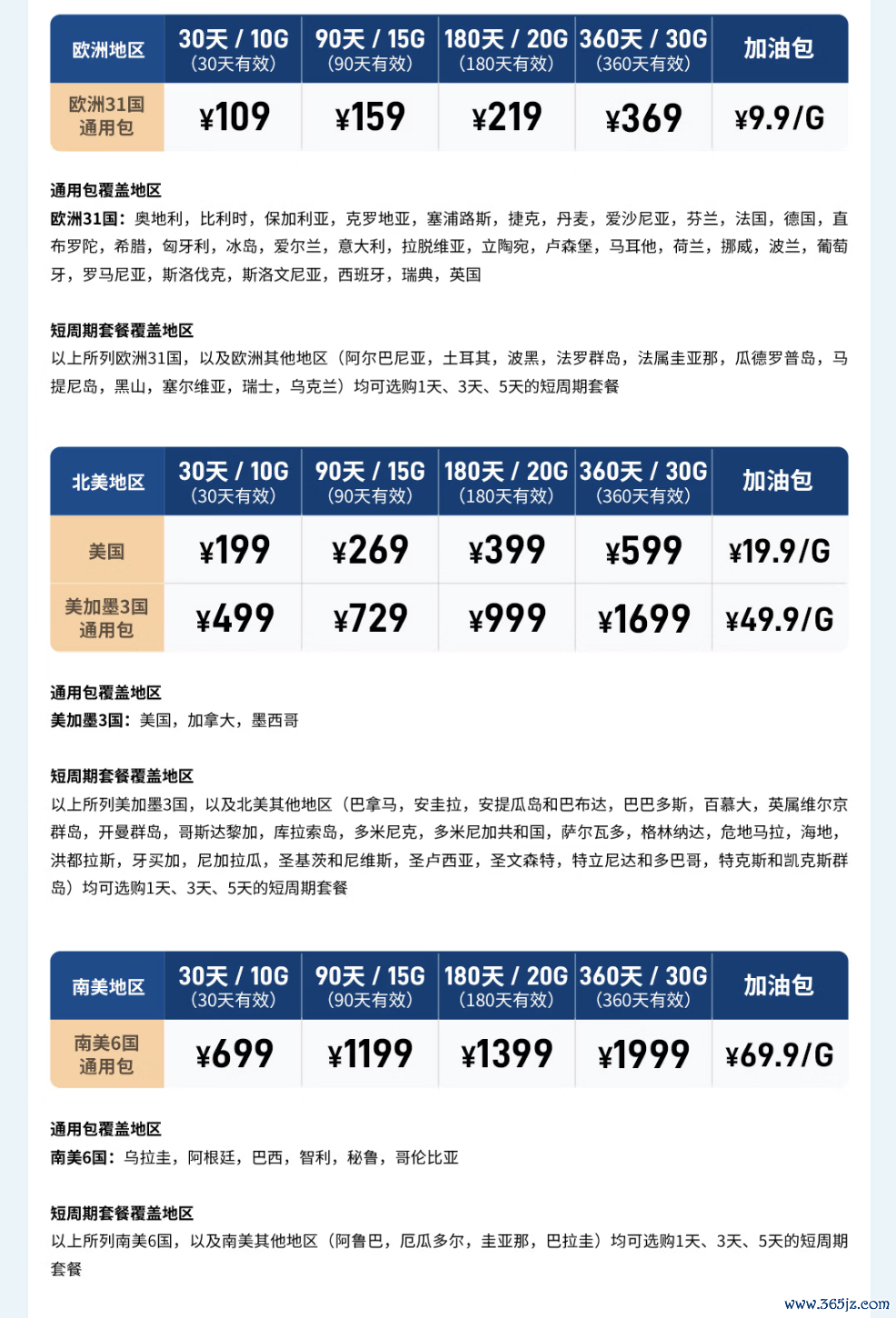 | 欧洲地区 | 30天 / 10G (30天有效) | 90天 / 15G (90天有效) | 180天 / 20G (180天有效) | 360天 / 30G (360天有效) | 加油包 |
|---|---|---|---|---|---|
| 欧洲31国通用包 | ¥109 | ¥159 | ¥219 | ¥369 | ¥9.9/G |

通用包覆盖地区
欧洲31国：奥地利，比利时，保加利亚，克罗地亚，塞浦路斯，捷克，丹麦，爱沙尼亚，芬兰，法国，德国，直布罗陀，希腊，匈牙利，冰岛，爱尔兰，意大利，拉脱维亚，立陶宛，卢森堡，马耳他，荷兰，挪威，波兰，葡萄牙，罗马尼亚，斯洛伐克，斯洛文尼亚，西班牙，瑞典，英国

短周期套餐覆盖地区
以上所列欧洲31国，以及欧洲其他地区（阿尔巴尼亚，土耳其，波黑，法罗群岛，法属圭亚那，瓜德罗普岛，马提尼岛，黑山，塞尔维亚，瑞士，乌克兰）均可选购1天、3天、5天的短周期套餐

| 北美地区 | 30天 / 10G (30天有效) | 90天 / 15G (90天有效) | 180天 / 20G (180天有效) | 360天 / 30G (360天有效) | 加油包 |
|---|---|---|---|---|---|
| 美国 | ¥199 | ¥269 | ¥399 | ¥599 | ¥19.9/G |
| 美加墨3国通用包 | ¥499 | ¥729 | ¥999 | ¥1699 | ¥49.9/G |

通用包覆盖地区
美加墨3国：美国，加拿大，墨西哥

短周期套餐覆盖地区
以上所列美加墨3国，以及北美其他地区（巴拿马，安圭拉，安提瓜岛和巴布达，巴巴多斯，百慕大，英属维尔京群岛，开曼群岛，哥斯达黎加，库拉索岛，多米尼克，多米尼加共和国，萨尔瓦多，格林纳达，危地马拉，海地，洪都拉斯，牙买加，尼加拉瓜，圣基茨和尼维斯，圣卢西亚，圣文森特，特立尼达和多巴哥，特克斯和凯克斯群岛）均可选购1天、3天、5天的短周期套餐

| 南美地区 | 30天 / 10G (30天有效) | 90天 / 15G (90天有效) | 180天 / 20G (180天有效) | 360天 / 30G (360天有效) | 加油包 |
|---|---|---|---|---|---|
| 南美6国通用包 | ¥699 | ¥1199 | ¥1399 | ¥1999 | ¥69.9/G |

通用包覆盖地区
南美6国：乌拉圭，阿根廷，巴西，智利，秘鲁，哥伦比亚

短周期套餐覆盖地区
以上所列南美6国，以及南美其他地区（阿鲁巴，厄瓜多尔，圭亚那，巴拉圭）均可选购1天、3天、5天的短周期套餐

www.365jz.com